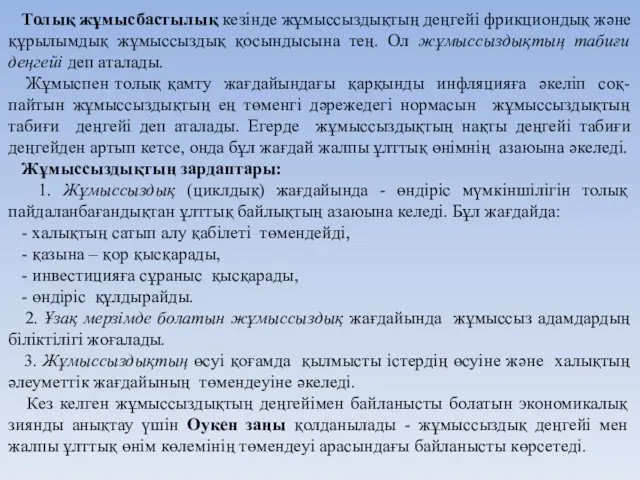 Толық жұмысбастылық кезінде жұмыссыздықтың деңгейі фрикциондық және құрылымдық жұмыссыздық қосындысына тең. Ол жұмыссыздықтың табиғи деңгейі деп аталады.

Жұмыспен толық қамту жағдайындағы қарқынды инфляцияға әкеліп соқпайтын жұмыссыздықтың ең төменгі дәрежедегі нормасын жұмыссыздықтың табиғи деңгейі деп аталады. Егерде жұмыссыздықтың нақты деңгейі табиғи деңгейден артып кетсе, онда бұл жағдай жалпы ұлттық өнімнің азаюына әкеледі.

Жұмыссыздықтың зардаптары:

1. Жұмыссыздық (циклдық) жағдайында - өндіріс мүмкіншілігін толық пайдаланбағандықтан ұлттық байлықтың азаюына келеді. Бұл жағдайда:

- халықтың сатып алу қабілеті төмендейді,
- қазына – қор қысқарады,
- инвестицияға сұраныс қысқарады,
- өндіріс құлдырайды.

2. Ұзақ мерзімде болатын жұмыссыздық жағдайында жұмыссыз адамдардың біліктілігі жоғалады.

3. Жұмыссыздықтың өсуі қоғамда қылмысты істердің өсуіне және халықтың әлеуметтік жағдайының төмендеуіне әкеледі.

Кез келген жұмыссыздықтың деңгейімен байланысты болатын экономикалық зиянды анықтау үшін Оукен заңы қолданылады - жұмыссыздық деңгейі мен жалпы ұлттық өнім көлемінің төмендеуі арасындағы байланысты көрсетеді.